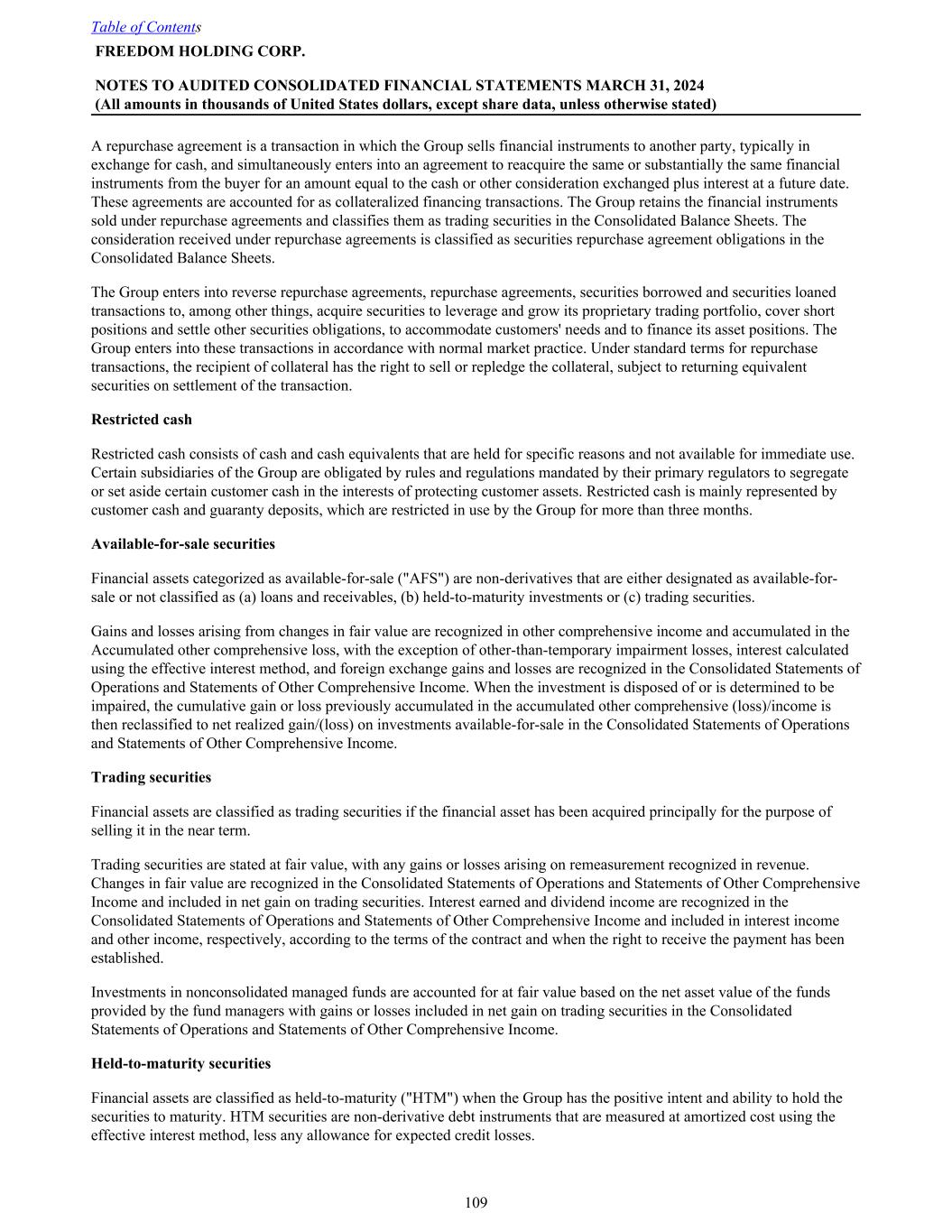 Table of Contents
FREEDOM HOLDING CORP.

NOTES TO AUDITED CONSOLIDATED FINANCIAL STATEMENTS MARCH 31, 2024
(All amounts in thousands of United States dollars, except share data, unless otherwise stated)

A repurchase agreement is a transaction in which the Group sells financial instruments to another party, typically in exchange for cash, and simultaneously enters into an agreement to reacquire the same or substantially the same financial instruments from the buyer for an amount equal to the cash or other consideration exchanged plus interest at a future date. These agreements are accounted for as collateralized financing transactions. The Group retains the financial instruments sold under repurchase agreements and classifies them as trading securities in the Consolidated Balance Sheets. The consideration received under repurchase agreements is classified as securities repurchase agreement obligations in the Consolidated Balance Sheets.

The Group enters into reverse repurchase agreements, repurchase agreements, securities borrowed and securities loaned transactions to, among other things, acquire securities to leverage and grow its proprietary trading portfolio, cover short positions and settle other securities obligations, to accommodate customers' needs and to finance its asset positions. The Group enters into these transactions in accordance with normal market practice. Under standard terms for repurchase transactions, the recipient of collateral has the right to sell or repledge the collateral, subject to returning equivalent securities on settlement of the transaction.

Restricted cash

Restricted cash consists of cash and cash equivalents that are held for specific reasons and not available for immediate use. Certain subsidiaries of the Group are obligated by rules and regulations mandated by their primary regulators to segregate or set aside certain customer cash in the interests of protecting customer assets. Restricted cash is mainly represented by customer cash and guaranty deposits, which are restricted in use by the Group for more than three months.

Available-for-sale securities

Financial assets categorized as available-for-sale ("AFS") are non-derivatives that are either designated as available-for-sale or not classified as (a) loans and receivables, (b) held-to-maturity investments or (c) trading securities.

Gains and losses arising from changes in fair value are recognized in other comprehensive income and accumulated in the Accumulated other comprehensive loss, with the exception of other-than-temporary impairment losses, interest calculated using the effective interest method, and foreign exchange gains and losses are recognized in the Consolidated Statements of Operations and Statements of Other Comprehensive Income. When the investment is disposed of or is determined to be impaired, the cumulative gain or loss previously accumulated in the accumulated other comprehensive (loss)/income is then reclassified to net realized gain/(loss) on investments available-for-sale in the Consolidated Statements of Operations and Statements of Other Comprehensive Income.

Trading securities

Financial assets are classified as trading securities if the financial asset has been acquired principally for the purpose of selling it in the near term.

Trading securities are stated at fair value, with any gains or losses arising on remeasurement recognized in revenue. Changes in fair value are recognized in the Consolidated Statements of Operations and Statements of Other Comprehensive Income and included in net gain on trading securities. Interest earned and dividend income are recognized in the Consolidated Statements of Operations and Statements of Other Comprehensive Income and included in interest income and other income, respectively, according to the terms of the contract and when the right to receive the payment has been established.

Investments in nonconsolidated managed funds are accounted for at fair value based on the net asset value of the funds provided by the fund managers with gains or losses included in net gain on trading securities in the Consolidated Statements of Operations and Statements of Other Comprehensive Income.

Held-to-maturity securities

Financial assets are classified as held-to-maturity ("HTM") when the Group has the positive intent and ability to hold the securities to maturity. HTM securities are non-derivative debt instruments that are measured at amortized cost using the effective interest method, less any allowance for expected credit losses.

109